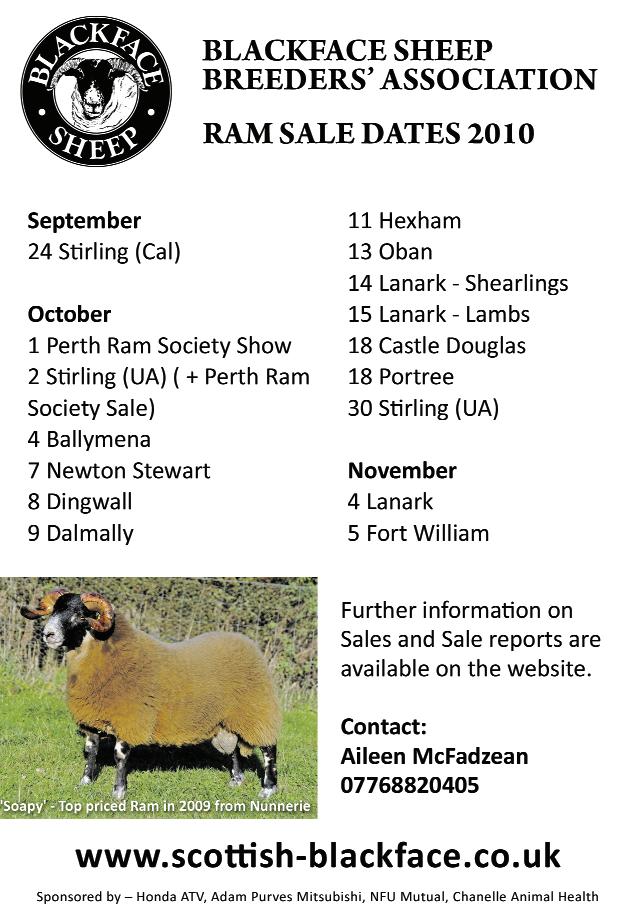 BLACKFACE SHEEP

BLACKFACE SHEEP BREEDERS' ASSOCIATION

RAM SALE DATES 2010

**September**
24 Stirling (Cal)

**October**
1 Perth Ram Society Show
2 Stirling (UA) ( + Perth Ram Society Sale)
4 Ballymena
7 Newton Stewart
8 Dingwall
9 Dalmally

11 Hexham
13 Oban
14 Lanark - Shearlings
15 Lanark - Lambs
18 Castle Douglas
18 Portree
30 Stirling (UA)

**November**
4 Lanark
5 Fort William

'Soapy' - Top priced Ram in 2009 from Nunnerie

Further information on Sales and Sale reports are available on the website.

**Contact:**
**Aileen McFadzean**
**07768820405**

www.scottish-blackface.co.uk

Sponsored by – Honda ATV, Adam Purves Mitsubishi, NFU Mutual, Chanelle Animal Health